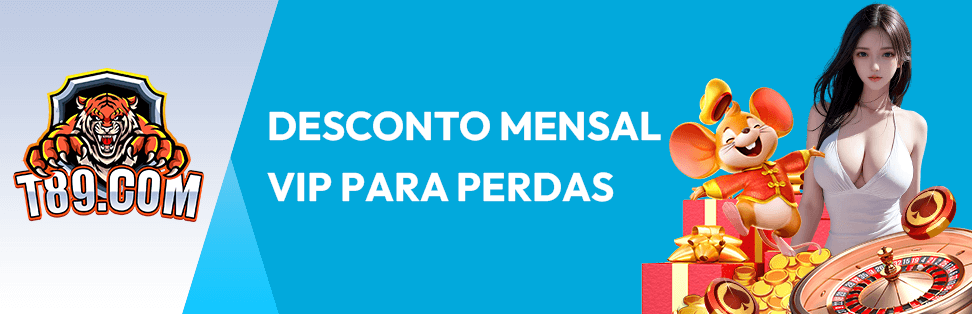 T89.COM

DESCONTO MENSAL
VIP PARA PERDAS